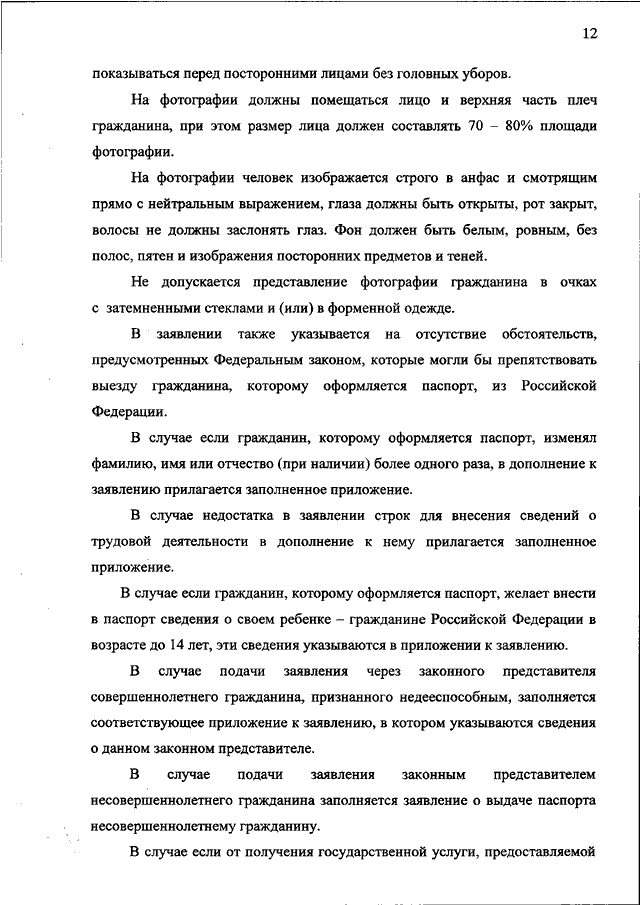 12

показываться перед посторонними лицами без головных уборов.

На фотографии должны помещаться лицо и верхняя часть плеч гражданина, при этом размер лица должен составлять 70 – 80% площади фотографии.

На фотографии человек изображается строго в анфас и смотрящим прямо с нейтральным выражением, глаза должны быть открыты, рот закрыт, волосы не должны заслонять глаз. Фон должен быть белым, ровным, без полос, пятен и изображения посторонних предметов и теней.

Не допускается представление фотографии гражданина в очках с затемненными стеклами и (или) в форменной одежде.

В заявлении также указывается на отсутствие обстоятельств, предусмотренных Федеральным законом, которые могли бы препятствовать выезду гражданина, которому оформляется паспорт, из Российской Федерации.

В случае если гражданин, которому оформляется паспорт, изменял фамилию, имя или отчество (при наличии) более одного раза, в дополнение к заявлению прилагается заполненное приложение.

В случае недостатка в заявлении строк для внесения сведений о трудовой деятельности в дополнение к нему прилагается заполненное приложение.

В случае если гражданин, которому оформляется паспорт, желает внести в паспорт сведения о своем ребенке – гражданине Российской Федерации в возрасте до 14 лет, эти сведения указываются в приложении к заявлению.

В случае подачи заявления через законного представителя совершеннолетнего гражданина, признанного недееспособным, заполняется соответствующее приложение к заявлению, в котором указываются сведения о данном законном представителе.

В случае подачи заявления законным представителем несовершеннолетнего гражданина заполняется заявление о выдаче паспорта несовершеннолетнему гражданину.

В случае если от получения государственной услуги, предоставляемой